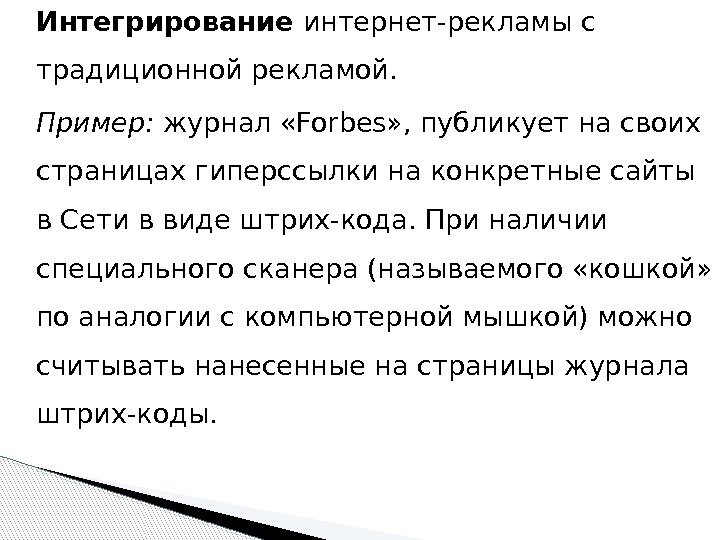 Интегрирование интернет-рекламы с традиционной рекламой.

Пример: журнал «Forbes», публикует на своих страницах гиперссылки на конкретные сайты в Сети в виде штрих-кода. При наличии специального сканера (называемого «кошкой» по аналогии с компьютерной мышкой) можно считывать нанесенные на страницы журнала штрих-коды.